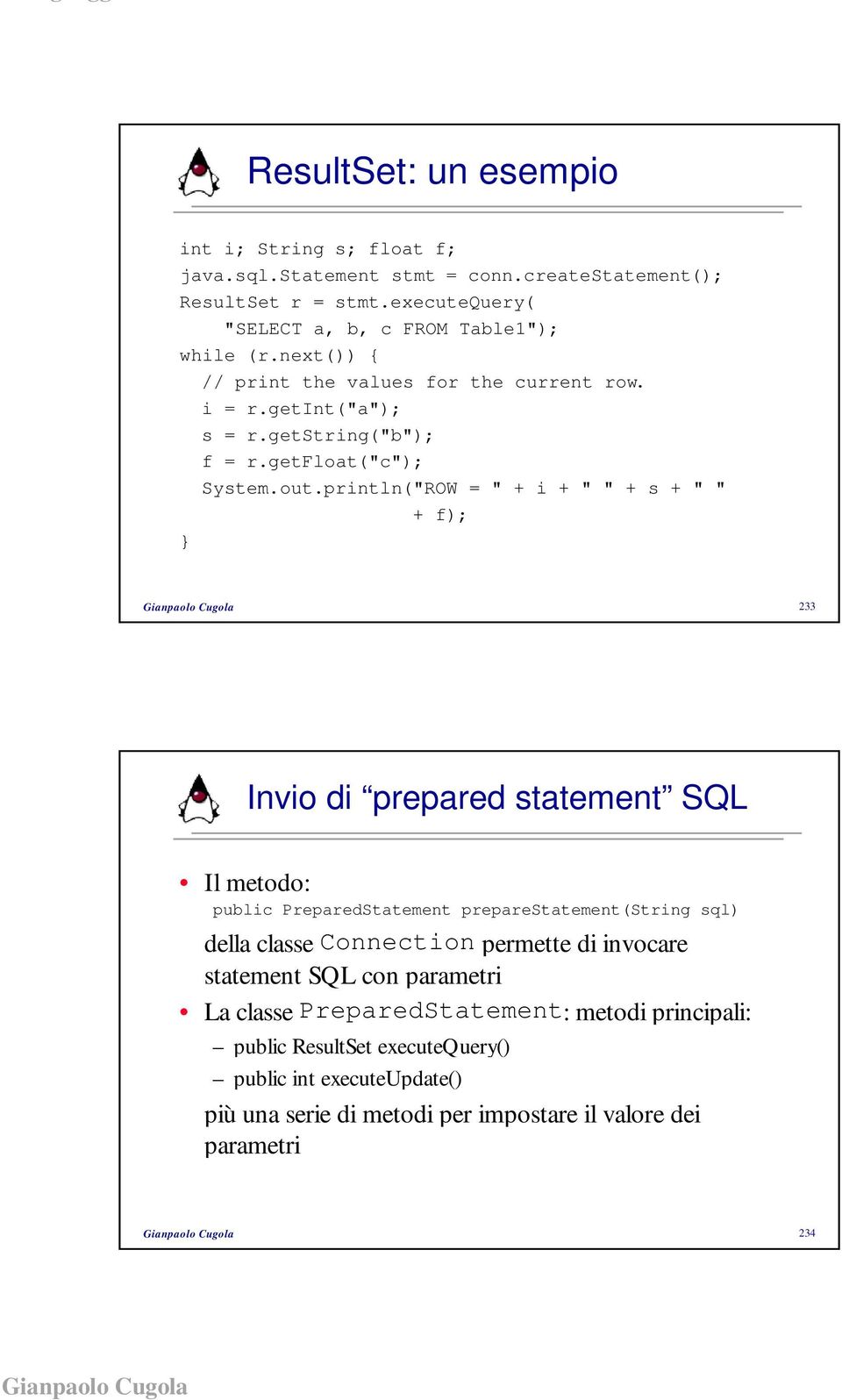 ResultSet: un esempio

int i; String s; float f;
java.sql.Statement stmt = conn.createStatement();
ResultSet r = stmt.executeQuery(
    "SELECT a, b, c FROM Table1");
while (r.next()) {
  // print the values for the current row.
  i = r.getInt("a");
  s = r.getString("b");
  f = r.getFloat("c");
  System.out.println("ROW = " + i + " " + s + " "
                     + f);
}

Gianpaolo Cugola

233

Invio di “prepared statement” SQL

• Il metodo:
public PreparedStatement prepareStatement(String sql)
della classe Connection permette di invocare statement SQL con parametri
• La classe PreparedStatement: metodi principali:
– public ResultSet executeQuery()
– public int executeUpdate()
più una serie di metodi per impostare il valore dei parametri

Gianpaolo Cugola

234

Gianpaolo Cugola